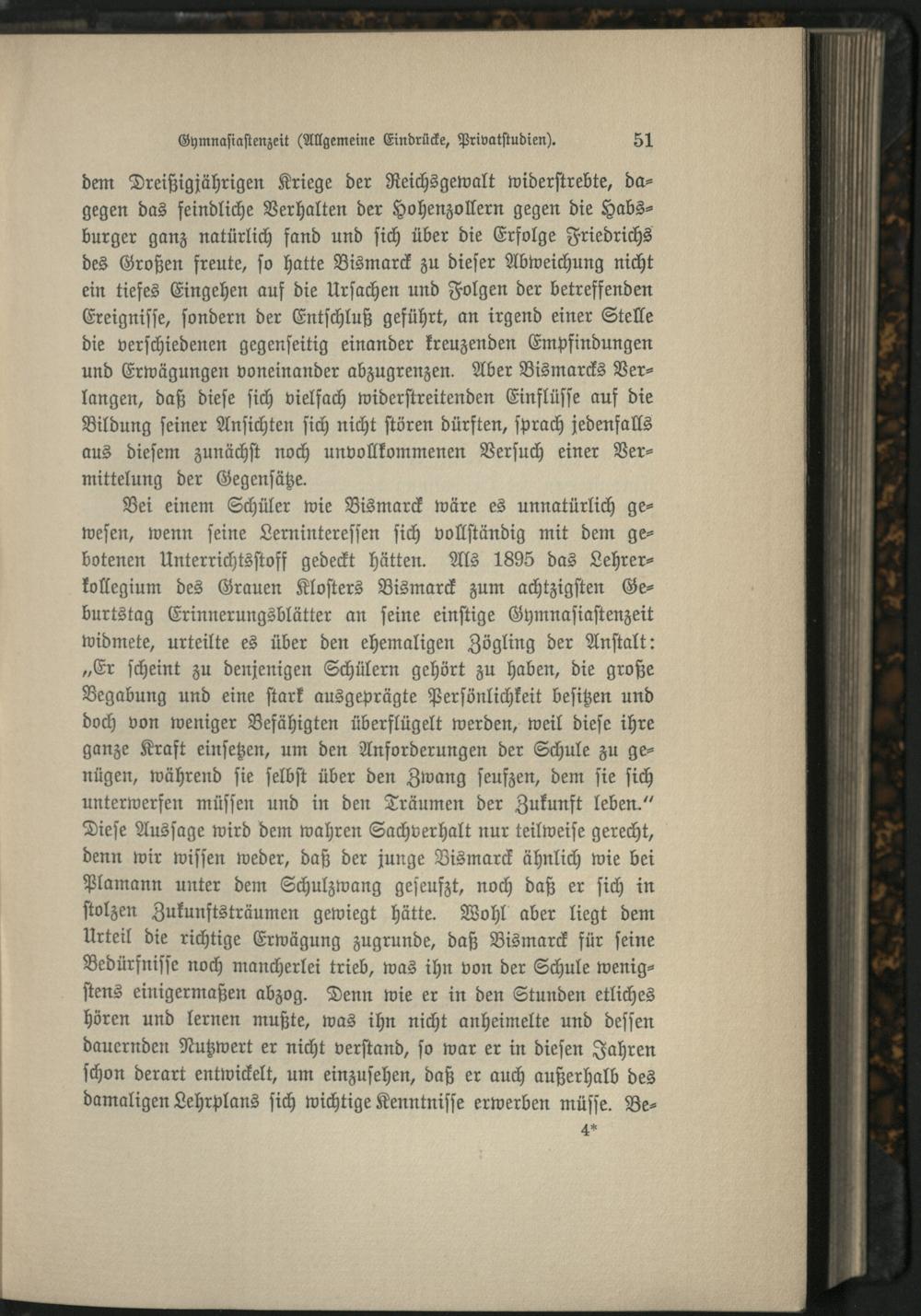 Gymnasiastenzeit (Allgemeine Eindrücke, Privatstudien). 51

dem Dreißigjährigen Kriege der Reichsgewalt widerstrebte, dagegen das feindliche Verhalten der Hohenzollern gegen die Habsburger ganz natürlich fand und sich über die Erfolge Friedrichs des Großen freute, so hatte Bismarck zu dieser Abweichung nicht ein tiefes Eingehen auf die Ursachen und Folgen der betreffenden Ereignisse, sondern der Entschluß geführt, an irgend einer Stelle die verschiedenen gegenseitig einander kreuzenden Empfindungen und Erwägungen voneinander abzugrenzen. Aber Bismarcks Verlangen, daß diese sich vielfach widerstreitenden Einflüsse auf die Bildung seiner Ansichten sich nicht stören dürften, sprach jedenfalls aus diesem zunächst noch unvollkommenen Versuch einer Vermittelung der Gegensätze.

Bei einem Schüler wie Bismarck wäre es unnatürlich gewesen, wenn seine Lerninteressen sich vollständig mit dem gebotenen Unterrichtsstoff gedeckt hätten. Als 1895 das Lehrerkollegium des Grauen Klosters Bismarck zum achtzigsten Geburtstag Erinnerungsblätter an seine einstige Gymnasiastenzeit widmete, urteilte es über den ehemaligen Zögling der Anstalt: „Er scheint zu denjenigen Schülern gehört zu haben, die große Begabung und eine stark ausgeprägte Persönlichkeit besitzen und doch von weniger Befähigten überflügelt werden, weil diese ihre ganze Kraft einsetzen, um den Anforderungen der Schule zu genügen, während sie selbst über den Zwang seufzen, dem sie sich unterwerfen müssen und in den Träumen der Zukunft leben.“ Diese Aussage wird dem wahren Sachverhalt nur teilweise gerecht, denn wir wissen weder, daß der junge Bismarck ähnlich wie bei Plamann unter dem Schulzwang geseufzt, noch daß er sich in stolzen Zukunftsträumen gewiegt hätte. Wohl aber liegt dem Urteil die richtige Erwägung zugrunde, daß Bismarck für seine Bedürfnisse noch mancherlei trieb, was ihn von der Schule wenigstens einigermaßen abzog. Denn wie er in den Stunden etliches hören und lernen mußte, was ihn nicht anheimelte und dessen dauernden Nutzwert er nicht verstand, so war er in diesen Jahren schon derart entwickelt, um einzusehen, daß er auch außerhalb des damaligen Lehrplans sich wichtige Kenntnisse erwerben müsse. Be-

4*